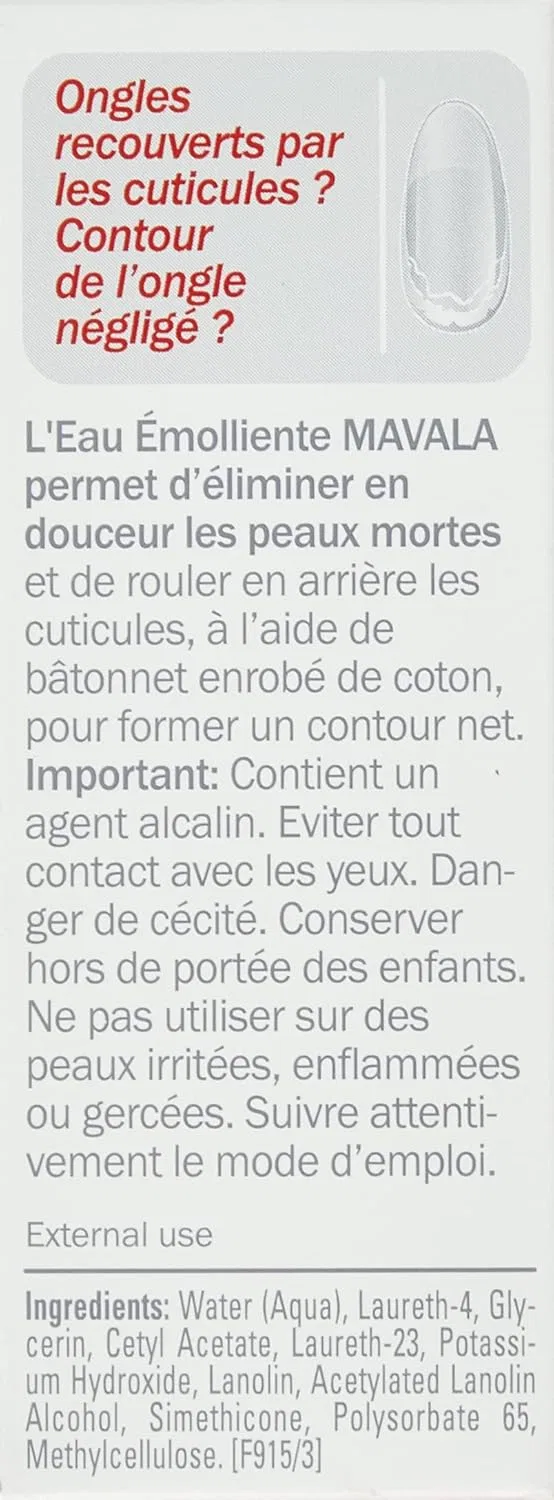 Ongles recouverts par les cuticules ? Contour de l'ongle négligé ?

L'Eau Émolliente MAVALA permet d'éliminer en douceur les peaux mortes et de rouler en arrière les cuticules, à l'aide de bâtonnet enrobé de coton, pour former un contour net. Important: Contient un agent alcalin. Eviter tout contact avec les yeux. Danger de cécité. Conserver hors de portée des enfants. Ne pas utiliser sur des peaux irritées, enflammées ou gercées. Suivre attentivement le mode d'emploi.

External use

Ingredients: Water (Aqua), Laureth-4, Glycerin, Cetyl Acetate, Laureth-23, Potassium Hydroxide, Lanolin, Acetylated Lanolin Alcohol, Simethicone, Polysorbate 65, Methylcellulose. [F915/3]